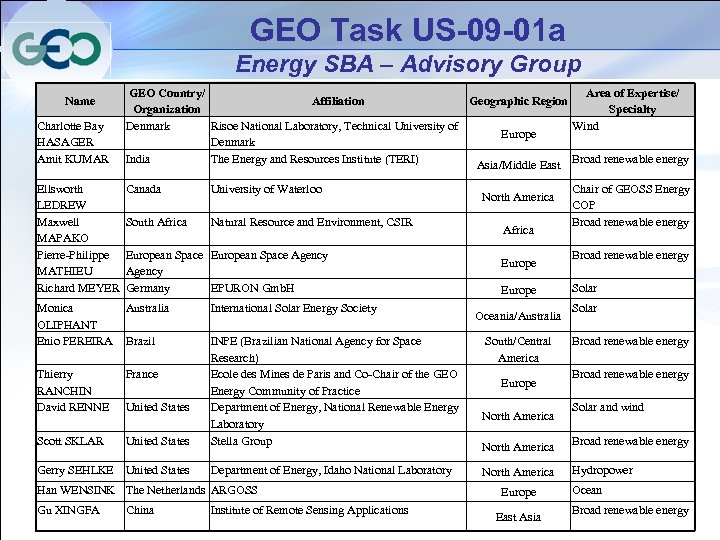 GEO

GEO Task US-09-01a

Energy SBA – Advisory Group

| Name | GEO Country/ Organization | Affiliation | Geographic Region | Area of Expertise/ Specialty |
|---|---|---|---|---|
| Charlotte Bay HASAGER | Denmark | Risoe National Laboratory, Technical University of Denmark | Europe | Wind |
| Amit KUMAR | India | The Energy and Resources Institute (TERI) | Asia/Middle East | Broad renewable energy |
| Ellsworth LEDREW | Canada | University of Waterloo | North America | Chair of GEOSS Energy COP |
| Maxwell MAPAKO | South Africa | Natural Resource and Environment, CSIR | Africa | Broad renewable energy |
| Pierre-Philippe MATHIEU | European Space Agency | European Space Agency | Europe | Broad renewable energy |
| Richard MEYER | Germany | EPURON GmbH | Europe | Solar |
| Monica OLIPHANT | Australia | International Solar Energy Society | Oceania/Australia | Solar |
| Enio PEREIRA | Brazil | INPE (Brazilian National Agency for Space Research) | South/Central America | Broad renewable energy |
| Thierry RANCHIN | France | Ecole des Mines de Paris and Co-Chair of the GEO Energy Community of Practice | Europe | Broad renewable energy |
| David RENNE | United States | Department of Energy, National Renewable Energy Laboratory | North America | Solar and wind |
| Scott SKLAR | United States | Stella Group | North America | Broad renewable energy |
| Gerry SEHLKE | United States | Department of Energy, Idaho National Laboratory | North America | Hydropower |
| Han WENSINK | The Netherlands | ARGOSS | Europe | Ocean |
| Gu XINGFA | China | Institute of Remote Sensing Applications | East Asia | Broad renewable energy |